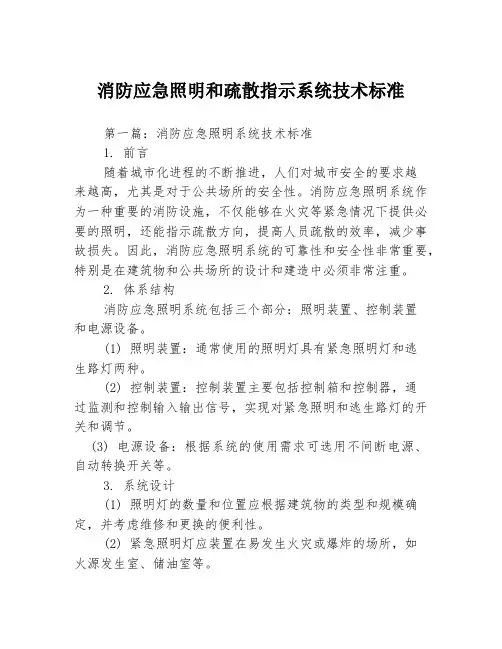 消防应急照明和疏散指示系统技术标准

第一篇：消防应急照明系统技术标准

1. 前言

随着城市化进程的不断推进，人们对城市安全的要求越来越高，尤其是对于公共场所的安全性。消防应急照明系统作为一种重要的消防设施，不仅能够在火灾等紧急情况下提供必要的照明，还能指示疏散方向，提高人员疏散的效率，减少事故损失。因此，消防应急照明系统的可靠性和安全性非常重要，特别是在建筑物和公共场所的设计和建造中必须非常注重。

2. 体系结构

消防应急照明系统包括三个部分：照明装置、控制装置和电源设备。

(1) 照明装置：通常使用的照明灯具有紧急照明灯和逃生路灯两种。

(2) 控制装置：控制装置主要包括控制箱和控制器，通过监测和控制输入输出信号，实现对紧急照明和逃生路灯的开关和调节。

(3) 电源设备：根据系统的使用需求可选用不间断电源、自动转换开关等。

3. 系统设计

(1) 照明灯的数量和位置应根据建筑物的类型和规模确定，并考虑维修和更换的便利性。

(2) 紧急照明灯应装置在易发生火灾或爆炸的场所，如火源发生室、储油室等。